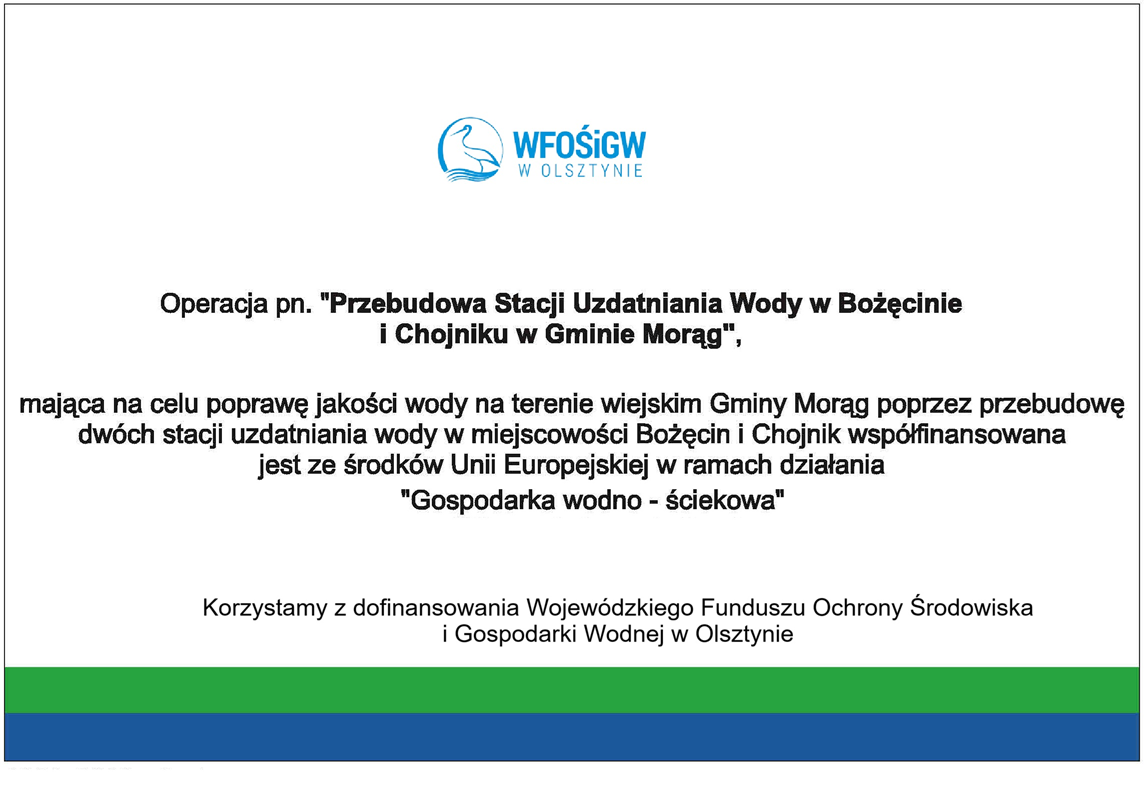 WFOŚiGW
W OLSZTYNIE

Operacja pn. "Przebudowa Stacji Uzdatniania Wody w Bożęcinie i Chojniku w Gminie Morąg",

mająca na celu poprawę jakości wody na terenie wiejskim Gminy Morąg poprzez przebudowę dwóch stacji uzdatniania wody w miejscowości Bożęcin i Chojnik współfinansowana jest ze środków Unii Europejskiej w ramach działania
"Gospodarka wodno - ściekowa"

Korzystamy z dofinansowania Wojewódzkiego Funduszu Ochrony Środowiska i Gospodarki Wodnej w Olsztynie